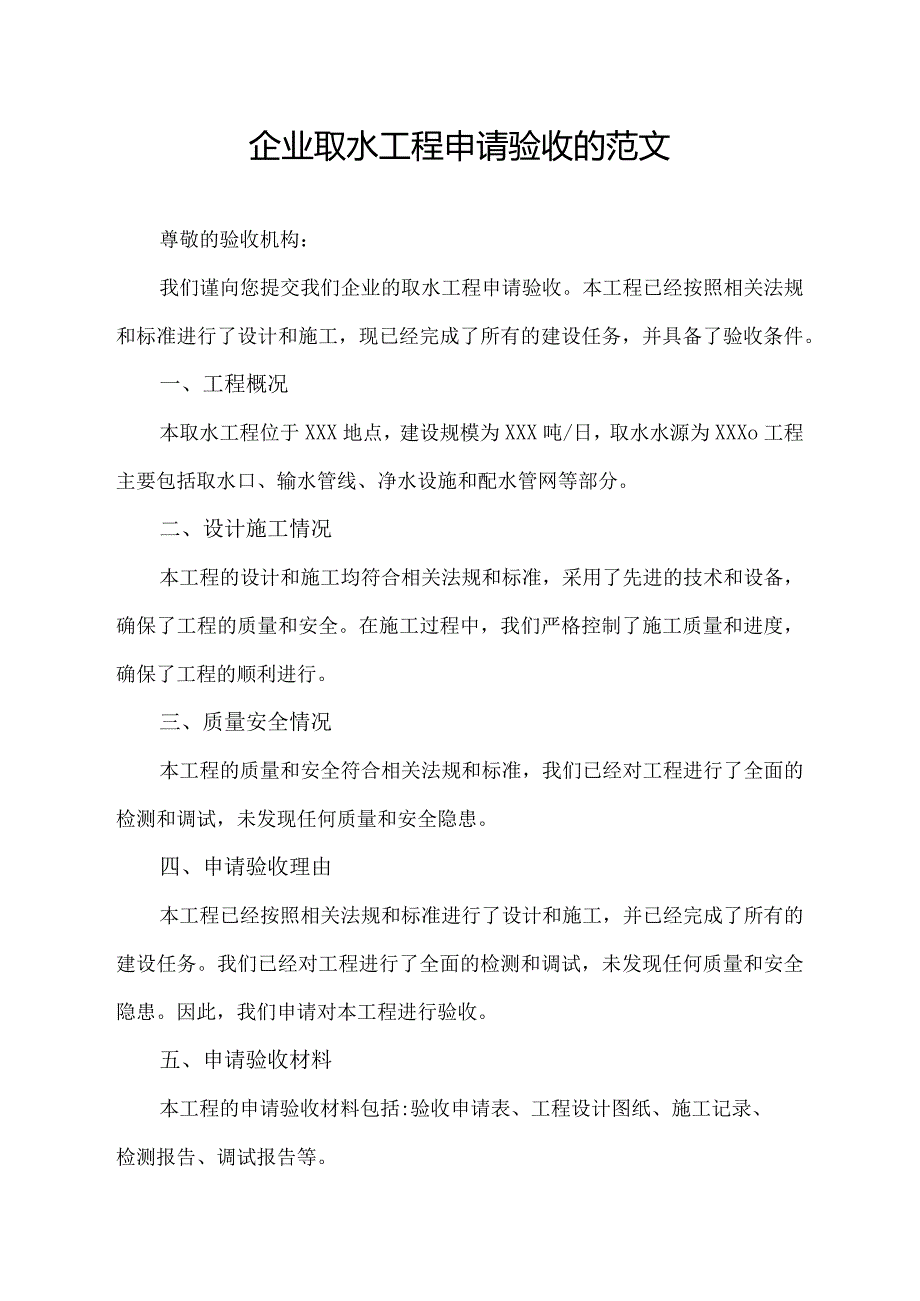 企业取水工程申请验收的范文

尊敬的验收机构：

我们谨向您提交我们企业的取水工程申请验收。本工程已经按照相关法规和标准进行了设计和施工，现已经完成了所有的建设任务，并具备了验收条件。

一、工程概况

本取水工程位于XXX地点，建设规模为XXX吨/日，取水水源为XXXo工程主要包括取水口、输水管线、净水设施和配水管网等部分。

二、设计施工情况

本工程的设计和施工均符合相关法规和标准，采用了先进的技术和设备，确保了工程的质量和安全。在施工过程中，我们严格控制了施工质量和进度，确保了工程的顺利进行。

三、质量安全情况

本工程的质量和安全符合相关法规和标准，我们已经对工程进行了全面的检测和调试，未发现任何质量和安全隐患。

四、申请验收理由

本工程已经按照相关法规和标准进行了设计和施工，并已经完成了所有的建设任务。我们已经对工程进行了全面的检测和调试，未发现任何质量和安全隐患。因此，我们申请对本工程进行验收。

五、申请验收材料

本工程的申请验收材料包括:验收申请表、工程设计图纸、施工记录、检测报告、调试报告等。